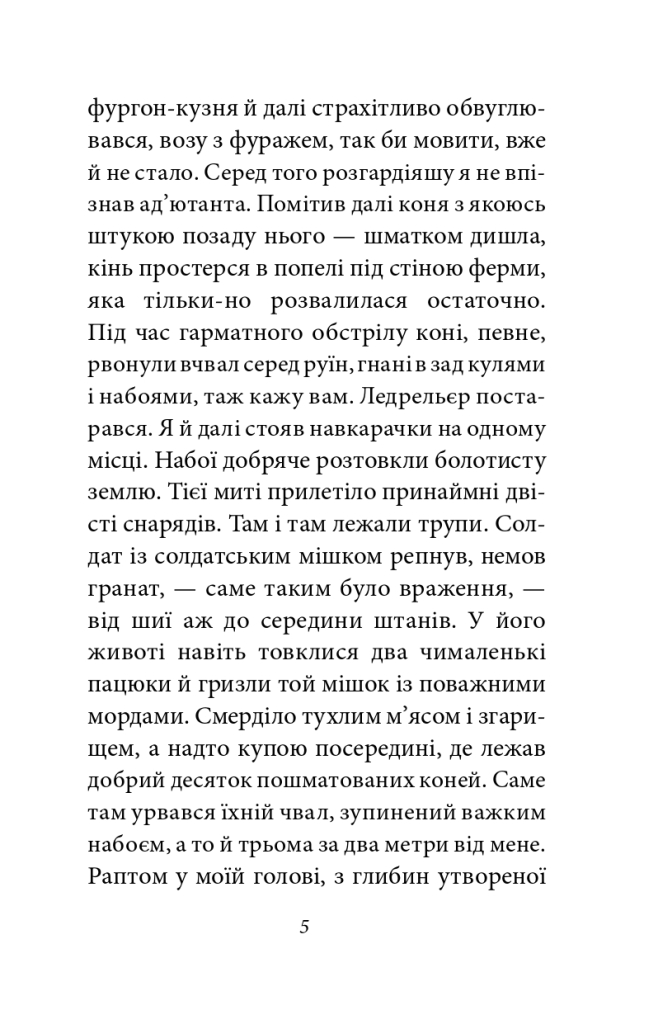 фургон-кузня й далі страхітливо обвуглювався, возу з фуражем, так би мовити, вже й не стало. Серед того розгардіяшу я не впізнав ад'ютанта. Помітив далі коня з якоюсь штукою позаду нього — шматком дишла, кінь простерся в попелі під стіною ферми, яка тільки-но розвалилася остаточно. Під час гарматного обстрілу коні, певне, рвонули вчвал серед руїн, гнані в зад кулями і набоями, таж кажу вам. Ледрельєр постарався. Я й далі стояв навкарачки на одному місці. Набої добряче розтовкли болотисту землю. Тієї миті прилетіло принаймні двісті снарядів. Там і там лежали трупи. Солдат із солдатським мішком репнув, немов гранат, — саме таким було враження, — від шиї аж до середини штанів. У його животі навіть товклися два чималенькі пацюки й гризли той мішок із поважними мордами. Смерділо тухлим м'ясом і згарищем, а надто купою посередині, де лежав добрий десяток пошматованих коней. Саме там урвався їхній чвал, зупинений важким набоєм, а то й трьома за два метри від мене. Раптом у моїй голові, з глибин утвореної

5